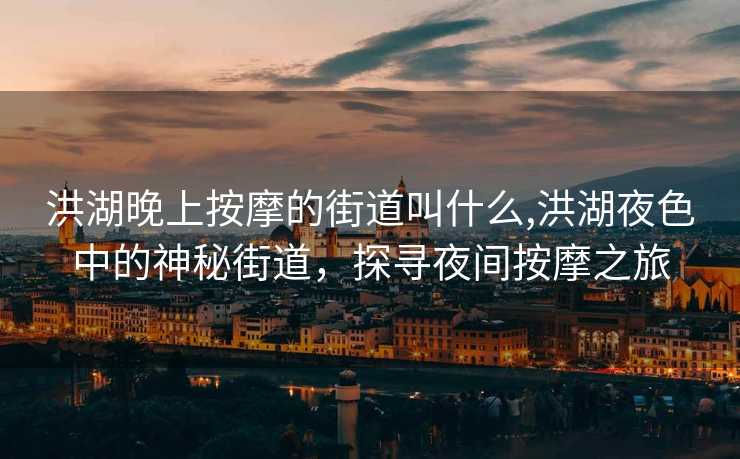 洪湖晚上按摩的街道叫什么,洪湖夜色中的神秘街道，探寻夜间按摩之旅